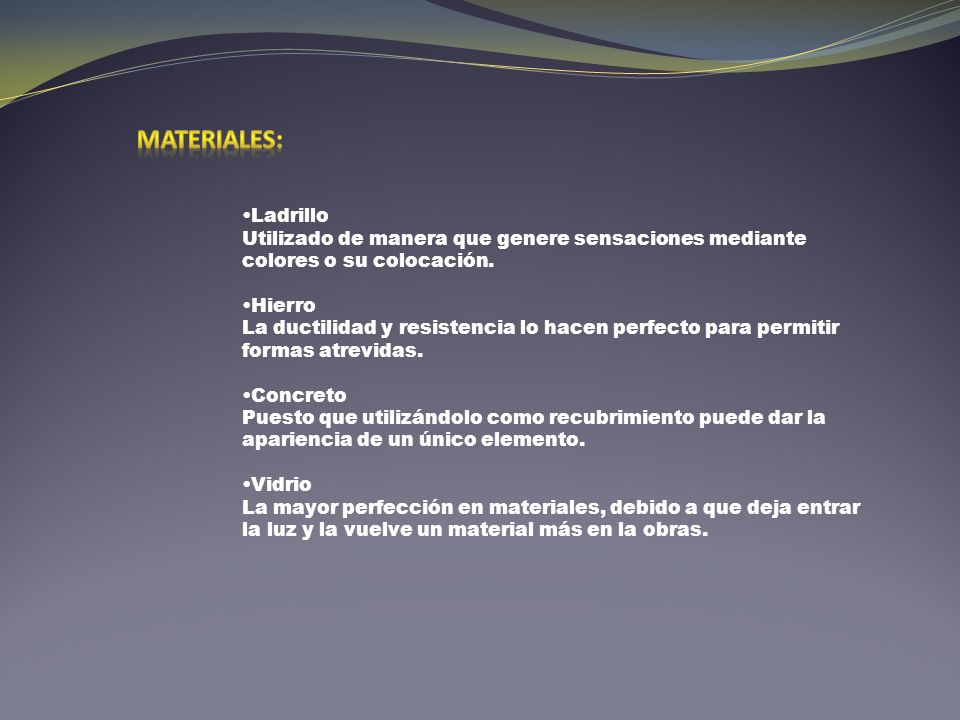 MATERIALES:

•Ladrillo
Utilizado de manera que genere sensaciones mediante colores o su colocación.

•Hierro
La ductilidad y resistencia lo hacen perfecto para permitir formas atrevidas.

•Concreto
Puesto que utilizándolo como recubrimiento puede dar la apariencia de un único elemento.

•Vidrio
La mayor perfección en materiales, debido a que deja entrar la luz y la vuelve un material más en la obras.